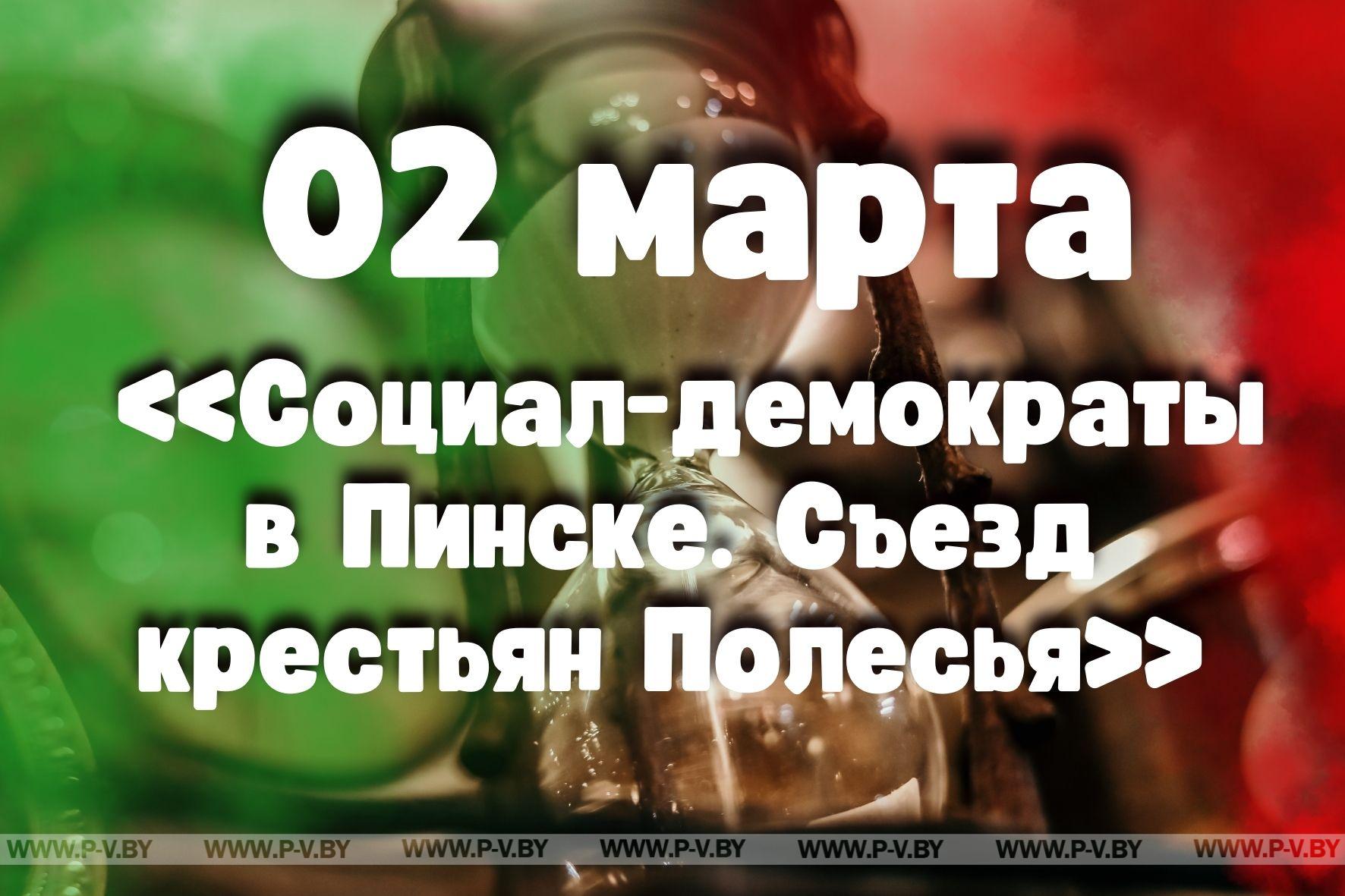 02 марта

<<Социал-демократы в Пинске. Съезд крестьян Полесья>>

WWW.P-V.BY WWW.P-V.BY WWW.P-V.BY WWW.P-V.BY WWW.P-V.BY WWW.P-V.BY WWW.P-V.BY